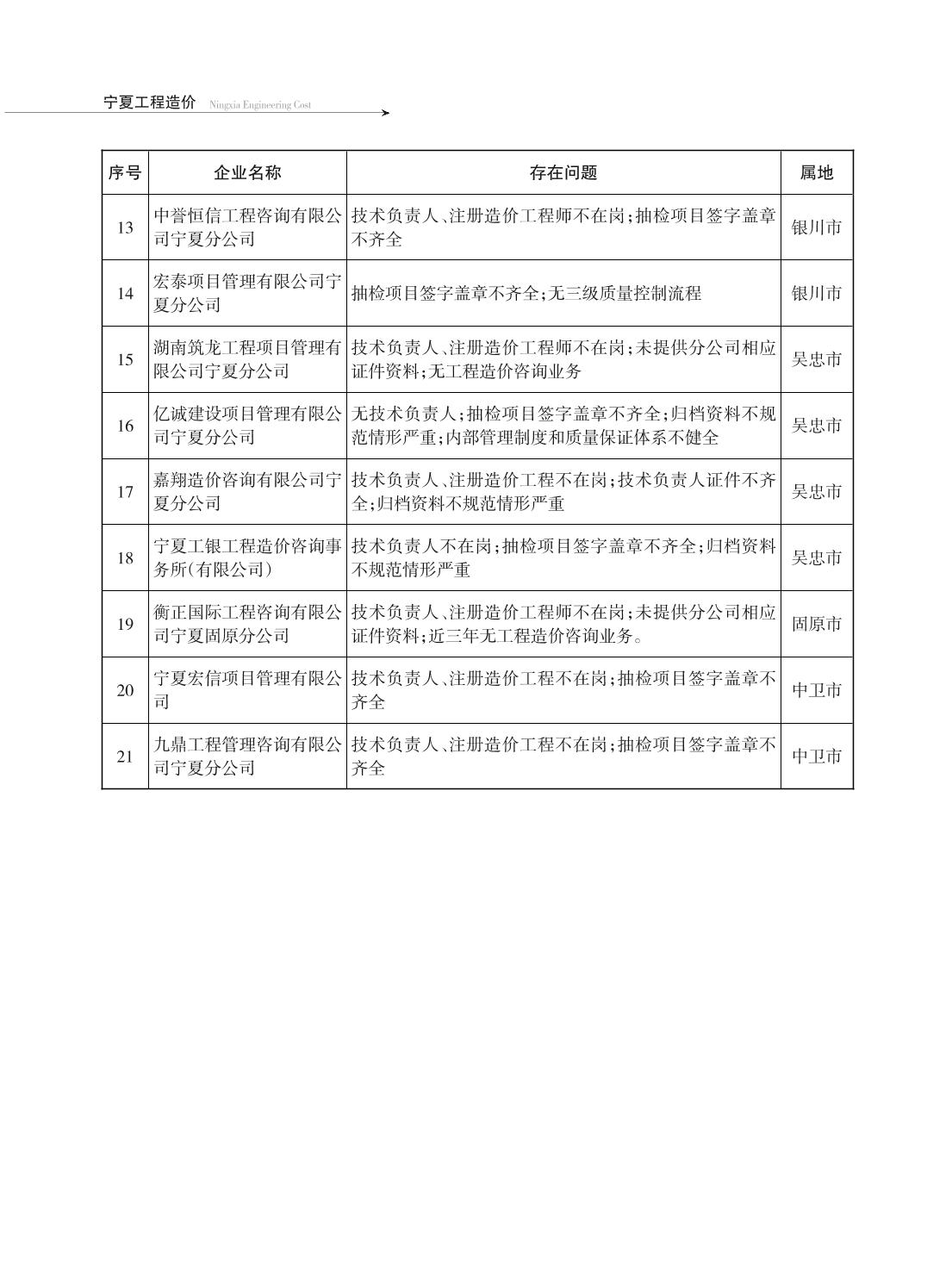 宁夏工程造价 Ningxia Engineering Cost

| 序号 | 企业名称 | 存在问题 | 属地 |
|---|---|---|---|
| 13 | 中誉恒信工程咨询有限公司宁夏分公司 | 技术负责人、注册造价工程师不在岗;抽检项目签字盖章不齐全 | 银川市 |
| 14 | 宏泰项目管理有限公司宁夏分公司 | 抽检项目签字盖章不齐全;无三级质量控制流程 | 银川市 |
| 15 | 湖南筑龙工程项目管理有限公司宁夏分公司 | 技术负责人、注册造价工程师不在岗;未提供分公司相应证件资料;无工程造价咨询业务 | 吴忠市 |
| 16 | 亿诚建设项目管理有限公司宁夏分公司 | 无技术负责人;抽检项目签字盖章不齐全;归档资料不规范情形严重;内部管理制度和质量保证体系不健全 | 吴忠市 |
| 17 | 嘉翔造价咨询有限公司宁夏分公司 | 技术负责人、注册造价工程不在岗;技术负责人证件不齐全;归档资料不规范情形严重 | 吴忠市 |
| 18 | 宁夏工银工程造价咨询事务所(有限公司) | 技术负责人不在岗;抽检项目签字盖章不齐全;归档资料不规范情形严重 | 吴忠市 |
| 19 | 衡正国际工程咨询有限公司宁夏固原分公司 | 技术负责人、注册造价工程师不在岗;未提供分公司相应证件资料;近三年无工程造价咨询业务。 | 固原市 |
| 20 | 宁夏宏信项目管理有限公司 | 技术负责人、注册造价工程不在岗;抽检项目签字盖章不齐全 | 中卫市 |
| 21 | 九鼎工程管理咨询有限公司宁夏分公司 | 技术负责人、注册造价工程不在岗;抽检项目签字盖章不齐全 | 中卫市 |